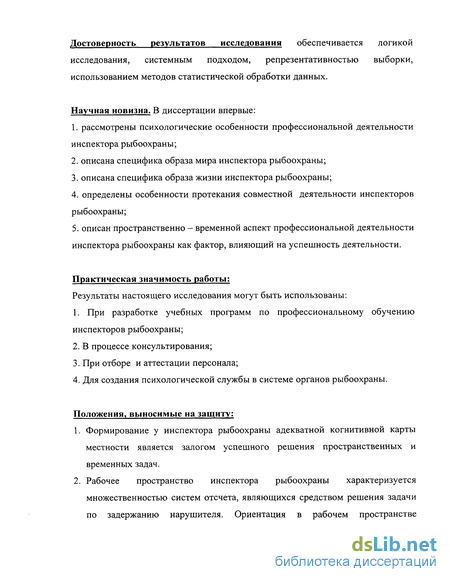 Достоверность результатов исследования обеспечивается логикой исследования, системным подходом, репрезентативностью выборки, использованием методов статистической обработки данных.

Научная новизна. В диссертации впервые:
1. рассмотрены психологические особенности профессиональной деятельности инспектора рыбоохраны;
2. описана специфика образа мира инспектора рыбоохраны;
3. описана специфика образа жизни инспектора рыбоохраны;
4. определены особенности протекания совместной деятельности инспекторов рыбоохраны;
5. описан пространственно – временной аспект профессиональной деятельности инспектора рыбоохраны как фактор, влияющий на успешность деятельности.

Практическая значимость работы:
Результаты настоящего исследования могут быть использованы:
1. При разработке учебных программ по профессиональному обучению инспекторов рыбоохраны;
2. В процессе консультирования;
3. При отборе и аттестации персонала;
4. Для создания психологической службы в системе органов рыбоохраны.

Положения, выносимые на защиту:
1. Формирование у инспектора рыбоохраны адекватной когнитивной карты местности является залогом успешного решения пространственных и временных задач.
2. Рабочее пространство инспектора рыбоохраны характеризуется множественностью систем отсчета, являющихся средством решения задачи по задержанию нарушителя. Ориентация в рабочем пространстве

dsLib.net
библиотека диссертаций